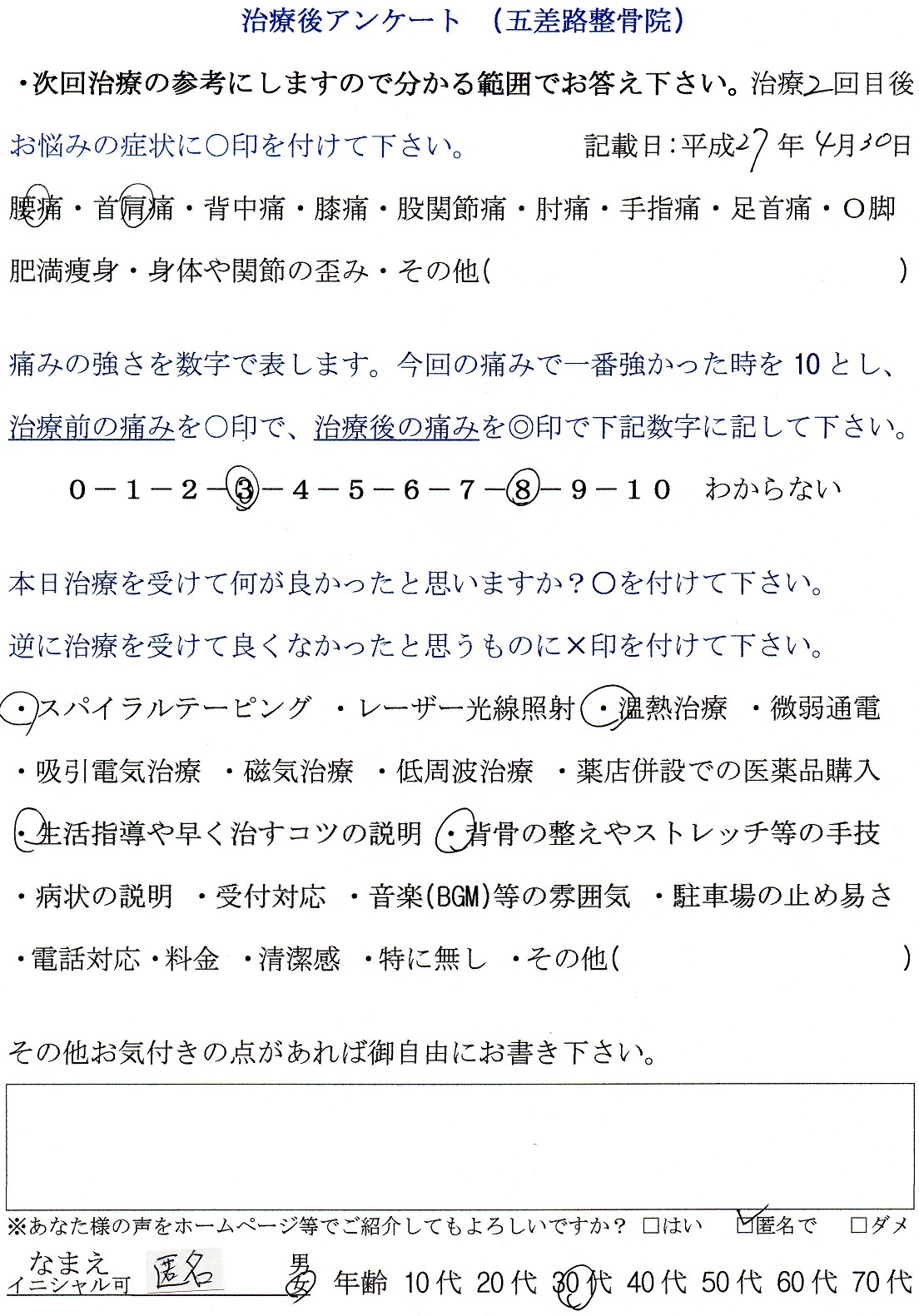 治療後アンケート　（五差路整骨院）

・次回治療の参考にしますので分かる範囲でお答え下さい。治療2回目後

お悩みの症状に○印を付けて下さい。　記載日：平成27年4月30日

腰痛・首肩痛・背中痛・膝痛・股関節痛・肘痛・手指痛・足首痛・O脚

肥満痩身・身体や関節の歪み・その他(　　　　　　　　　　)

痛みの強さを数字で表します。今回の痛みで一番強かった時を10とし、

治療前の痛みを○印で、治療後の痛みを◎印で下記数字に記して下さい。

0－1－2－3－4－5－6－7－8－9－10　わからない

本日治療を受けて何が良かったと思いますか？○を付けて下さい。

逆に治療を受けて良くなかったと思うものに×印を付けて下さい。

・スパイラルテーピング　・レーザー光線照射　・温熱治療　・微弱通電

・吸引電気治療　・磁気治療　・低周波治療　・薬店併設での医薬品購入

・生活指導や早く治すコツの説明　・背骨の整えやストレッチ等の手技

・病状の説明　・受付対応　・音楽(BGM)等の雰囲気　・駐車場の止め易さ

・電話対応・料金　・清潔感　・特に無し　・その他(　　　　　　　　)

その他お気付きの点があれば御自由にお書き下さい。

※あなた様の声をホームページ等でご紹介してもよろしいですか？ □はい　☑匿名で　□ダメ

なまえ
イニシャル可　匿名　男 女　年齢　10代　20代　30代　40代　50代　60代　70代